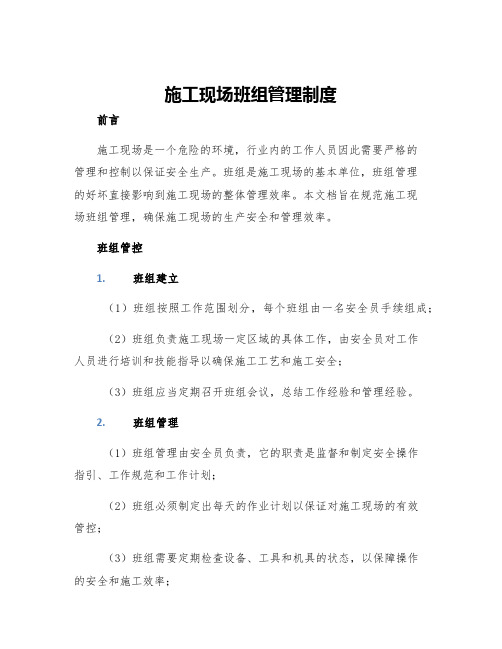 施工现场班组管理制度

前言

施工现场是一个危险的环境，行业内的工作人员因此需要严格的管理和控制以保证安全生产。班组是施工现场的基本单位，班组管理的好坏直接影响到施工现场的整体管理效率。本文档旨在规范施工现场班组管理，确保施工现场的生产安全和管理效率。

班组管控

1. 班组建立

（1）班组按照工作范围划分，每个班组由一名安全员手续组成；

（2）班组负责施工现场一定区域的具体工作，由安全员对工作人员进行培训和技能指导以确保施工工艺和施工安全；

（3）班组应当定期召开班组会议，总结工作经验和管理经验。

2. 班组管理

（1）班组管理由安全员负责，它的职责是监督和制定安全操作指引、工作规范和工作计划；

（2）班组必须制定出每天的作业计划以保证对施工现场的有效管控；

（3）班组需要定期检查设备、工具和机具的状态，以保障操作的安全和施工效率；